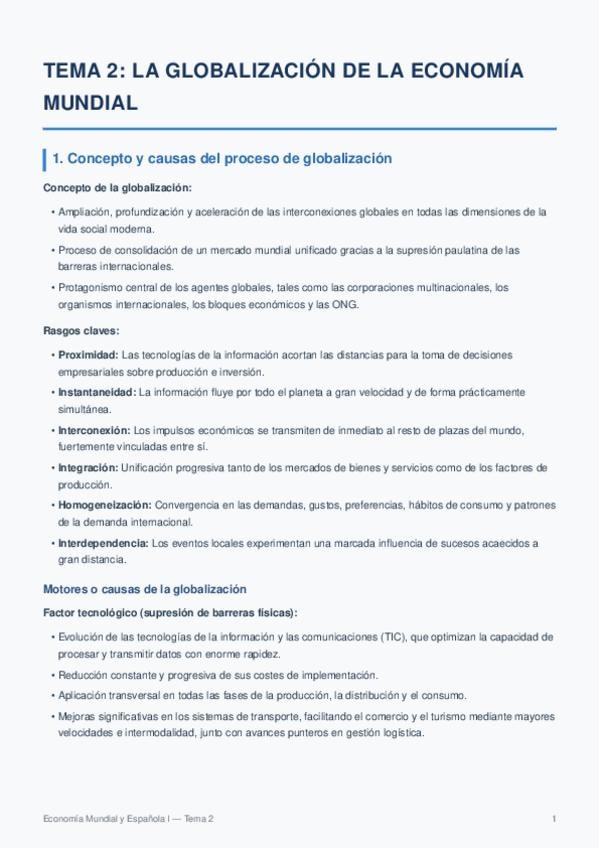 TEMA 2: LA GLOBALIZACIÓN DE LA ECONOMÍA MUNDIAL

1. Concepto y causas del proceso de globalización

Concepto de la globalización:

• Ampliación, profundización y aceleración de las interconexiones globales en todas las dimensiones de la vida social moderna.
• Proceso de consolidación de un mercado mundial unificado gracias a la supresión paulatina de las barreras internacionales.
• Protagonismo central de los agentes globales, tales como las corporaciones multinacionales, los organismos internacionales, los bloques económicos y las ONG.

Rasgos claves:

• Proximidad: Las tecnologías de la información acortan las distancias para la toma de decisiones empresariales sobre producción e inversión.
• Instantaneidad: La información fluye por todo el planeta a gran velocidad y de forma prácticamente simultánea.
• Interconexión: Los impulsos económicos se transmiten de inmediato al resto de plazas del mundo, fuertemente vinculadas entre sí.
• Integración: Unificación progresiva tanto de los mercados de bienes y servicios como de los factores de producción.
• Homogeneización: Convergencia en las demandas, gustos, preferencias, hábitos de consumo y patrones de la demanda internacional.
• Interdependencia: Los eventos locales experimentan una marcada influencia de sucesos acaecidos a gran distancia.

Motores o causas de la globalización

Factor tecnológico (supresión de barreras físicas):

• Evolución de las tecnologías de la información y las comunicaciones (TIC), que optimizan la capacidad de procesar y transmitir datos con enorme rapidez.
• Reducción constante y progresiva de sus costes de implementación.
• Aplicación transversal en todas las fases de la producción, la distribución y el consumo.
• Mejoras significativas en los sistemas de transporte, facilitando el comercio y el turismo mediante mayores velocidades e intermodalidad, junto con avances punteros en gestión logística.

Economía Mundial y Española I — Tema 2

1